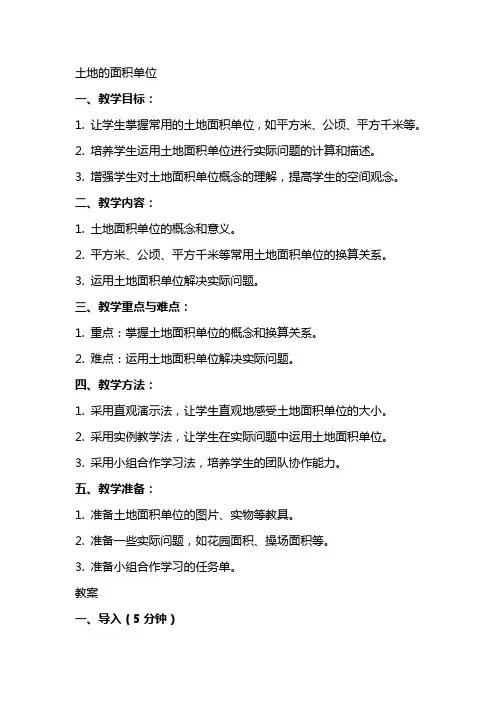 土地的面积单位

一、教学目标：

1. 让学生掌握常用的土地面积单位，如平方米、公顷、平方千米等。

2. 培养学生运用土地面积单位进行实际问题的计算和描述。

3. 增强学生对土地面积单位概念的理解，提高学生的空间观念。

二、教学内容：

1. 土地面积单位的概念和意义。

2. 平方米、公顷、平方千米等常用土地面积单位的换算关系。

3. 运用土地面积单位解决实际问题。

三、教学重点与难点：

1. 重点：掌握土地面积单位的概念和换算关系。

2. 难点：运用土地面积单位解决实际问题。

四、教学方法：

1. 采用直观演示法，让学生直观地感受土地面积单位的大小。

2. 采用实例教学法，让学生在实际问题中运用土地面积单位。

3. 采用小组合作学习法，培养学生的团队协作能力。

五、教学准备：

1. 准备土地面积单位的图片、实物等教具。

2. 准备一些实际问题，如花园面积、操场面积等。

3. 准备小组合作学习的任务单。

教案

一、导入（5 分钟）